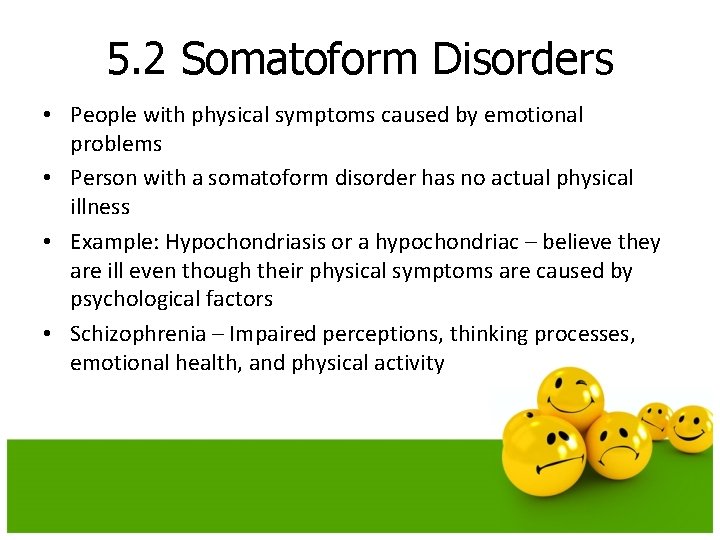 5.2 Somatoform Disorders

• People with physical symptoms caused by emotional problems

• Person with a somatoform disorder has no actual physical illness

• Example: Hypochondriasis or a hypochondriac – believe they are ill even though their physical symptoms are caused by psychological factors

• Schizophrenia – Impaired perceptions, thinking processes, emotional health, and physical activity